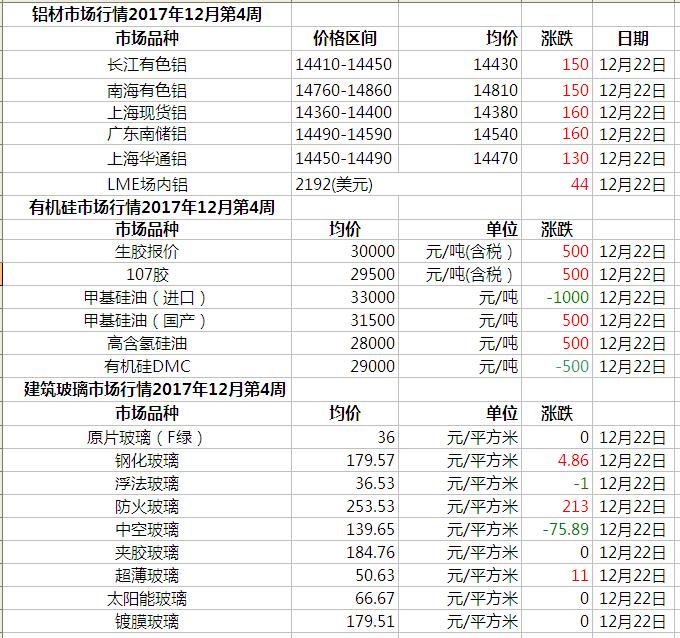 铝材市场行情2017年12月第4周

| 市场品种 | 价格区间 | 均价 | 涨跌 | 日期 |
|---|---|---|---|---|
| 长江有色铝 | 14410-14450 | 14430 | 150 | 12月22日 |
| 南海有色铝 | 14760-14860 | 14810 | 150 | 12月22日 |
| 上海现货铝 | 14360-14400 | 14380 | 160 | 12月22日 |
| 广东南储铝 | 14490-14590 | 14540 | 160 | 12月22日 |
| 上海华通铝 | 14450-14490 | 14470 | 130 | 12月22日 |
| LME场内铝 | 2192(美元) | | 44 | 12月22日 |

有机硅市场行情2017年12月第4周

| 市场品种 | 均价 | 单位 | 涨跌 | |
|---|---|---|---|---|
| 生胶报价 | 30000 | 元/吨(含税) | 500 | 12月22日 |
| 107胶 | 29500 | 元/吨(含税) | 500 | 12月22日 |
| 甲基硅油（进口） | 33000 | 元/吨 | -1000 | 12月22日 |
| 甲基硅油（国产） | 31500 | 元/吨 | 500 | 12月22日 |
| 高含氢硅油 | 28000 | 元/吨 | 500 | 12月22日 |
| 有机硅DMC | 29000 | 元/吨 | -500 | 12月22日 |

建筑玻璃市场行情2017年12月第4周

| 市场品种 | 均价 | 单位 | 涨跌 | |
|---|---|---|---|---|
| 原片玻璃（F绿） | 36 | 元/平方米 | 0 | 12月22日 |
| 钢化玻璃 | 179.57 | 元/平方米 | 4.86 | 12月22日 |
| 浮法玻璃 | 36.53 | 元/平方米 | -1 | 12月22日 |
| 防火玻璃 | 253.53 | 元/平方米 | 213 | 12月22日 |
| 中空玻璃 | 139.65 | 元/平方米 | -75.89 | 12月22日 |
| 夹胶玻璃 | 184.76 | 元/平方米 | 0 | 12月22日 |
| 超薄玻璃 | 50.63 | 元/平方米 | 11 | 12月22日 |
| 太阳能玻璃 | 66.67 | 元/平方米 | 0 | 12月22日 |
| 镀膜玻璃 | 179.51 | 元/平方米 | 0 | 12月22日 |